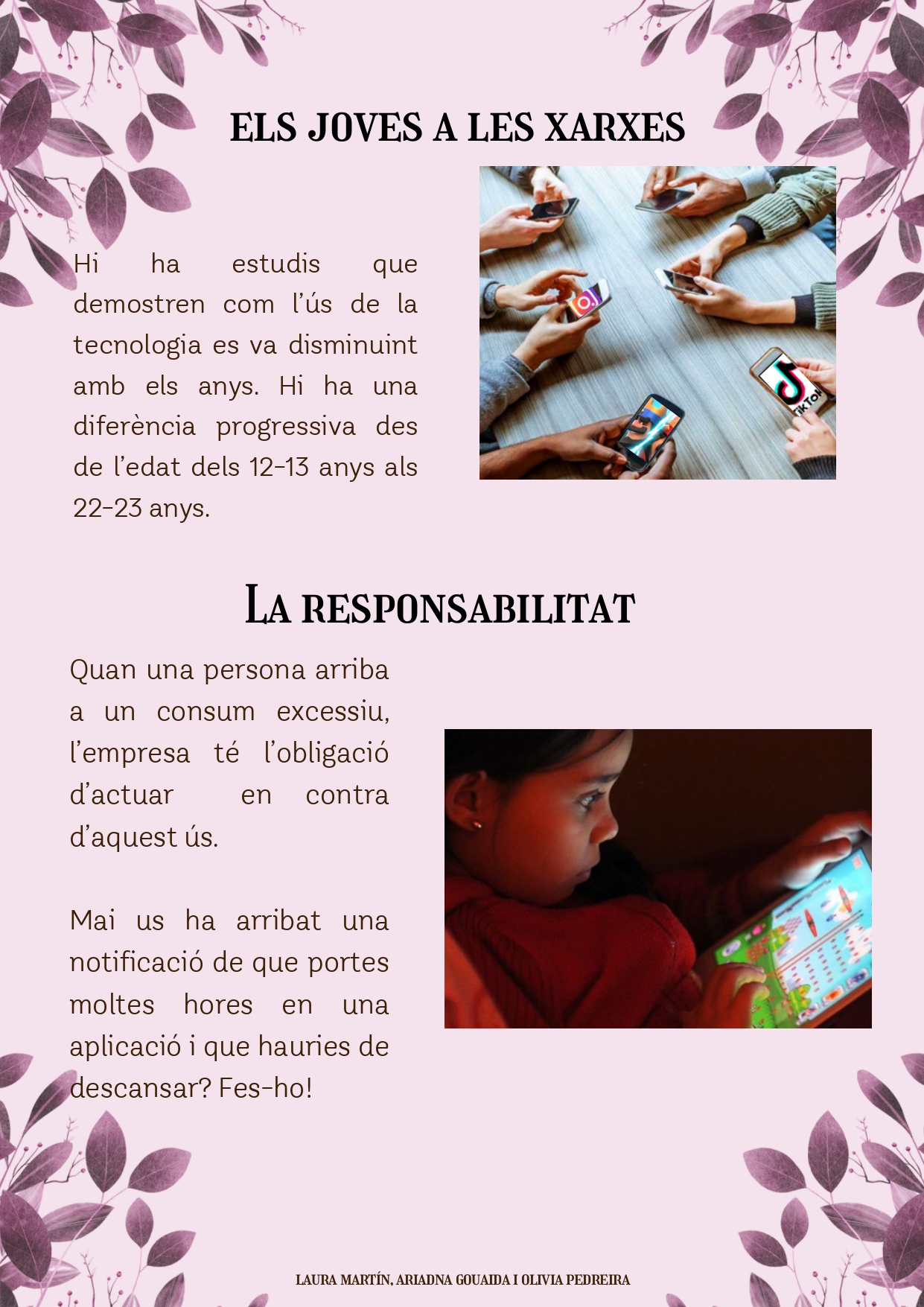 ELS JOVES A LES XARXES

Hi ha estudis que demostren com l'ús de la tecnologia es va disminuint amb els anys. Hi ha una diferència progressiva des de l'edat dels 12-13 anys als 22-23 anys.

TikTok

LA RESPONSABILITAT

Quan una persona arriba a un consum excessiu, l'empresa té l'obligació d'actuar en contra d'aquest ús.

Mai us ha arribat una notificació de que portes moltes hores en una aplicació i que hauries de descansar? Fes-ho!

LAURA MARTÍN, ARIADNA GOUAIDA I OLIVIA PEDREIRA